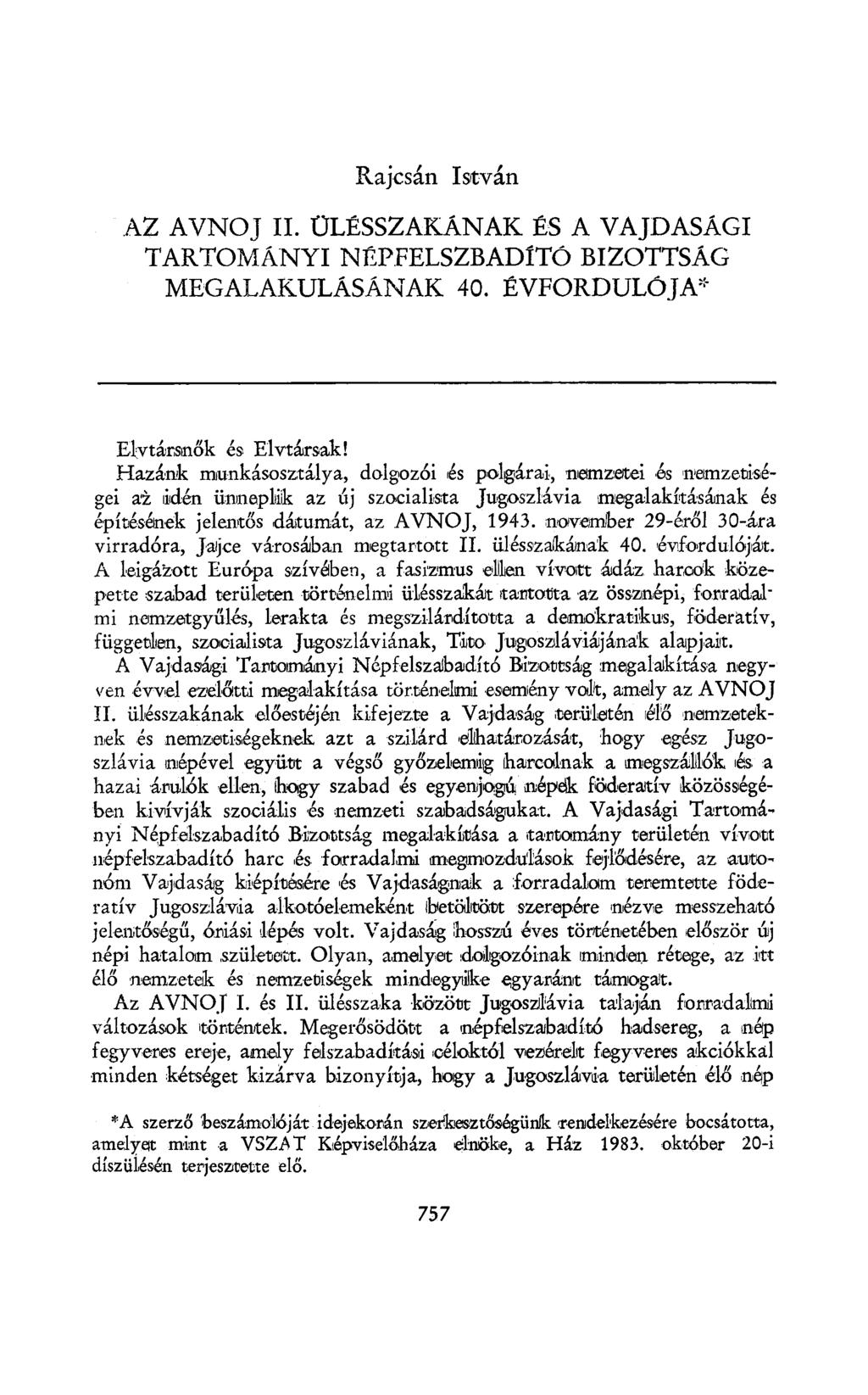 Rajcsán István

AZ AVNOJ II. ÜLÉSSZAKÁNAK ÉS A VAJDASÁGI TARTOMÁNYI NÉPFELSZBADÍTÓ BIZOTTSÁG MEGALAKULÁSÁNAK 40. ÉVFORDULÓJA*

Elvtársnők és Elvtársak!

Hazánk munkásosztálya, dolgozói és polgárai, nemzetei és nemzetiségei az idén ünneplik az új szocialista Jugoszlávia megalakításának és építésének jelentős dátumát, az AVNOJ, 1943. november 29-éről 30-ára virradóra, Jajce városában megtartott II. ülésszakának 40. évfordulóját. A leigázott Európa szívében, a fasizmus ellen vívott ádáz harcok közepette szabad területen történelmi ülésszakát tartotta az össznépi, forradalmi nemzetgyűlés, lerakta és megszilárdította a demokratikus, föderatív, független, szocialista Jugoszláviának, Tito Jugoszláviájának alapjait.

A Vajdasági Tartományi Népfelszabadító Bizottság megalakítása negyven évvel ezelőtti megalakítása történelmi esemény volt, amely az AVNOJ II. ülésszakának előestéjén kifejezte a Vajdaság területén élő nemzeteknek és nemzetiségeknek azt a szilárd elhatározását, hogy egész Jugoszlávia népével együtt a végső győzelemig harcolnak a megszállók és a hazai árulók ellen, hogy szabad és egyenjogú népek föderatív közösségében kivívják szociális és nemzeti szabadságukat. A Vajdasági Tartományi Népfelszabadító Bizottság megalakítása a tartomány területén vívott népfelszabadító harc és forradalmi megmozdulások fejlődésére, az autonóm Vajdaság kiépítésére és Vajdaságnak a forradalom teremtette föderatív Jugoszlávia alkotóelemeként betöltött szerepére nézve messzeható jelentőségű, óriási lépés volt. Vajdaság hosszú éves történetében először új népi hatalom született. Olyan, amelyet dolgozóinak minden rétege, az itt élő nemzetek és nemzetiségek mindegyike egyaránt támogat.

Az AVNOJ I. és II. ülésszaka között Jugoszlávia talaján forradalmi változások történtek. Megerősödött a népfelszabadító hadsereg, a nép fegyveres ereje, amely felszabadítási céloktól vezérelt fegyveres akciókkal minden kétséget kizárva bizonyítja, hogy a Jugoszlávia területén élő nép

*A szerző beszámolóját idejekorán szerkesztőségünk rendelkezésére bocsátotta, amelyet mint a VSZAT Képviselőháza elnöke, a Ház 1983. október 20-i díszülésén terjesztette elő.

757